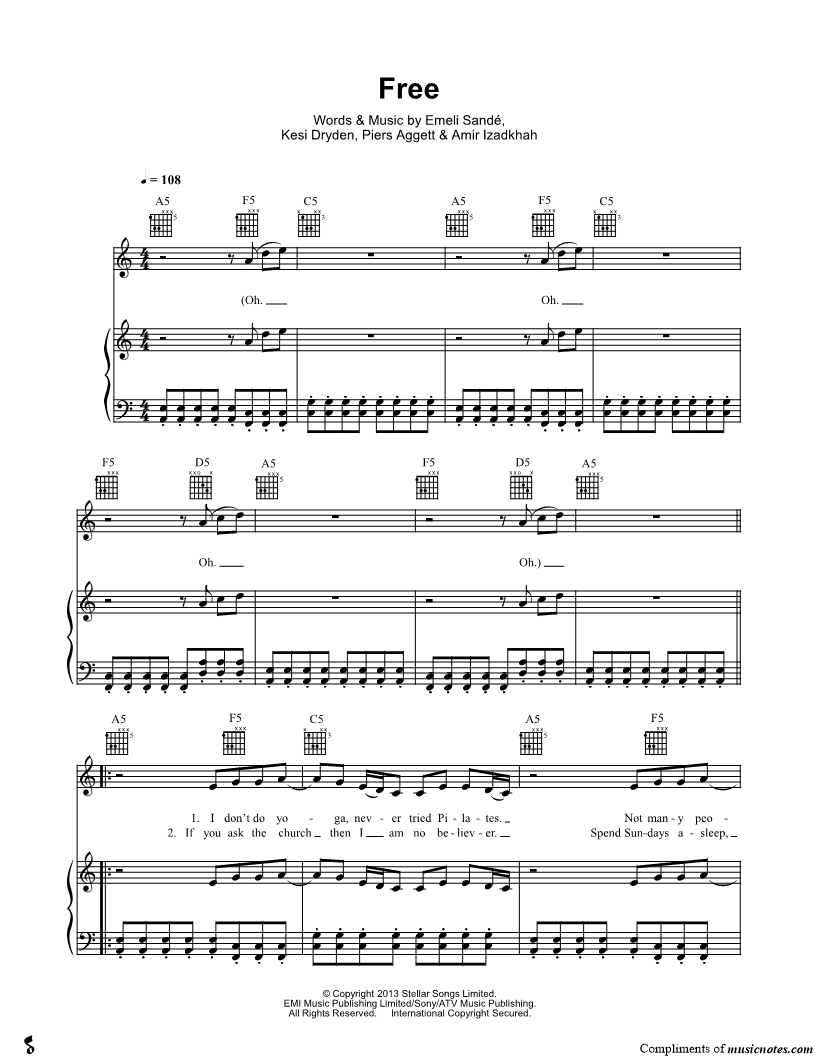 Free

Words & Music by Emeli Sandé,
Kesi Dryden, Piers Aggett & Amir Izadkhah

♩ = 108

A5 F5 C5 A5 F5 C5

(Oh. ____ Oh. ____

F5 D5 A5 F5 D5 A5

Oh. ____ Oh.) ____

A5 F5 C5 A5 F5

1. I don't do yo - ga, nev - er tried Pi - la - tes. ____ Not man - y peo -
2. If you ask the church ____ then I ____ am no be - liev - er. ____ Spend Sun-days a - sleep, ____

© Copyright 2013 Stellar Songs Limited.
EMI Music Publishing Limited/Sony/ATV Music Publishing.
All Rights Reserved. International Copyright Secured.

Compliments of musicnotes.com